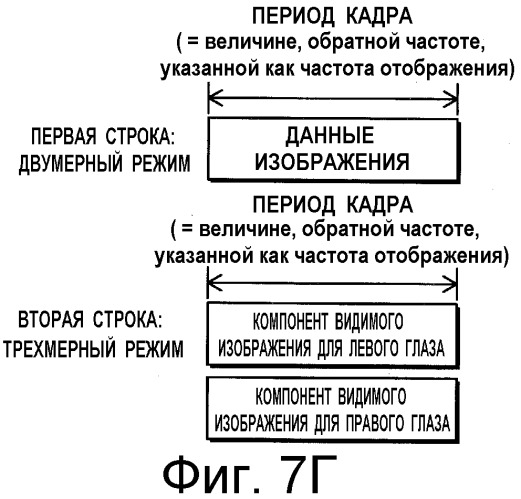 ПЕРИОД КАДРА
( = величине, обратной частоте, указанной как частота отображения)

ПЕРВАЯ СТРОКА: ДВУМЕРНЫЙ РЕЖИМ

ДАННЫЕ ИЗОБРАЖЕНИЯ

ПЕРИОД КАДРА
( = величине, обратной частоте, указанной как частота отображения)

ВТОРАЯ СТРОКА: ТРЕХМЕРНЫЙ РЕЖИМ

КОМПОНЕНТ ВИДИМОГО ИЗОБРАЖЕНИЯ ДЛЯ ЛЕВОГО ГЛАЗА

КОМПОНЕНТ ВИДИМОГО ИЗОБРАЖЕНИЯ ДЛЯ ПРАВОГО ГЛАЗА

Фиг. 7Г